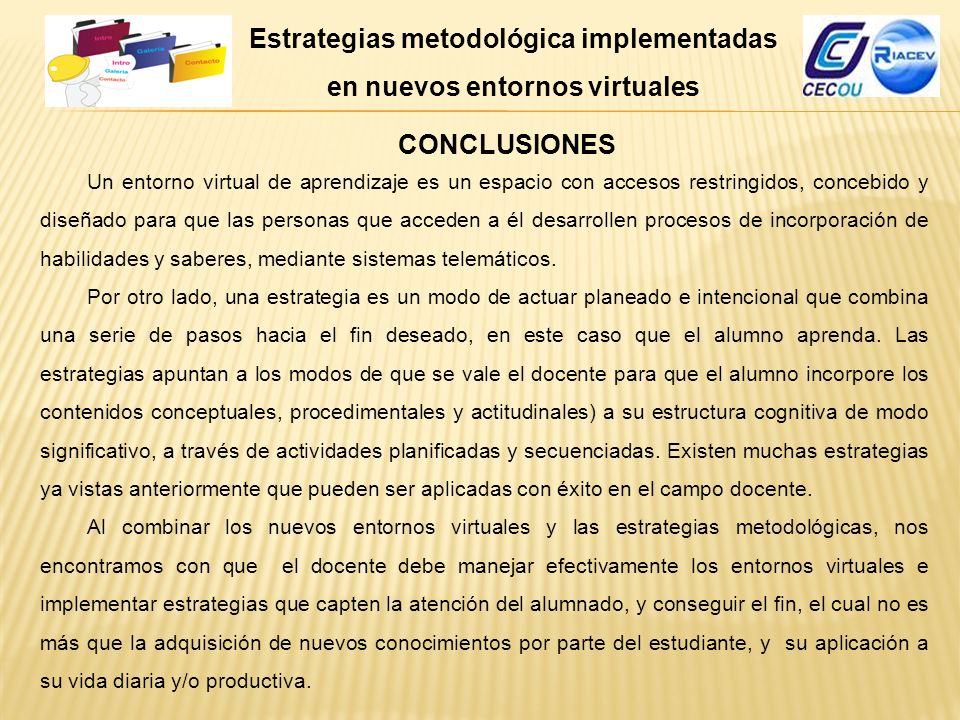 Intro
Galería
Contacto
Intro
Galería
Contacto

Estrategias metodológica implementadas en nuevos entornos virtuales

CECOU
RIACEV

CONCLUSIONES

Un entorno virtual de aprendizaje es un espacio con accesos restringidos, concebido y diseñado para que las personas que acceden a él desarrollen procesos de incorporación de habilidades y saberes, mediante sistemas telemáticos.

Por otro lado, una estrategia es un modo de actuar planeado e intencional que combina una serie de pasos hacia el fin deseado, en este caso que el alumno aprenda. Las estrategias apuntan a los modos de que se vale el docente para que el alumno incorpore los contenidos conceptuales, procedimentales y actitudinales) a su estructura cognitiva de modo significativo, a través de actividades planificadas y secuenciadas. Existen muchas estrategias ya vistas anteriormente que pueden ser aplicadas con éxito en el campo docente.

Al combinar los nuevos entornos virtuales y las estrategias metodológicas, nos encontramos con que el docente debe manejar efectivamente los entornos virtuales e implementar estrategias que capten la atención del alumnado, y conseguir el fin, el cual no es más que la adquisición de nuevos conocimientos por parte del estudiante, y su aplicación a su vida diaria y/o productiva.